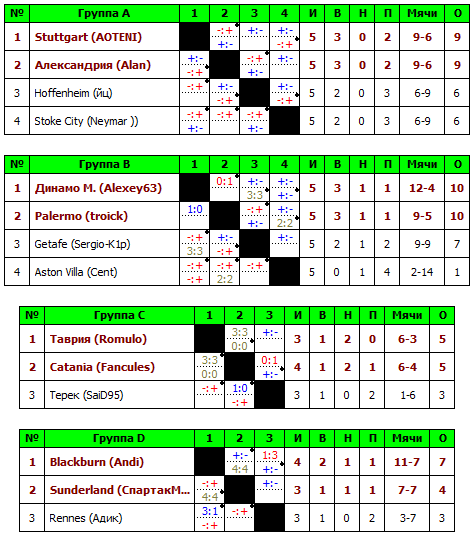 | № | Группа A | 1 | 2 | 3 | 4 | И | В | Н | П | Мячи | О |
|---|---|---|---|---|---|---|---|---|---|---|---|
| 1 | Stuttgart (AOTENI) |  | -:+ +:- | +:- | +:- -:+ | 5 | 3 | 0 | 2 | 9-6 | 9 |
| 2 | Александрия (Alan) | +:- -:+ |  | -:+ +:- | +:- | 5 | 3 | 0 | 2 | 9-6 | 9 |
| 3 | Hoffenheim (йц) | -:+ | +:- -:+ |  | +:- -:+ | 5 | 2 | 0 | 3 | 6-9 | 6 |
| 4 | Stoke City (Neymar )) | -:+ +:- | -:+ | -:+ +:- |  | 5 | 2 | 0 | 3 | 6-9 | 6 |

| № | Группа B | 1 | 2 | 3 | 4 | И | В | Н | П | Мячи | О |
|---|---|---|---|---|---|---|---|---|---|---|---|
| 1 | Динамо М. (Alexey63) |  | 0:1 | +:- 3:3 | +:- +:- | 5 | 3 | 1 | 1 | 12-4 | 10 |
| 2 | Palermo (troick) | 1:0 |  | -:+ +:- | +:- 2:2 | 5 | 3 | 1 | 1 | 9-5 | 10 |
| 3 | Getafe (Sergio-K1p) | -:+ 3:3 | +:- -:+ |  | +:- | 5 | 2 | 1 | 2 | 9-9 | 7 |
| 4 | Aston Villa (Cent) | -:+ -:+ | -:+ 2:2 | -:+ |  | 5 | 0 | 1 | 4 | 2-14 | 1 |

| № | Группа C | 1 | 2 | 3 | И | В | Н | П | Мячи | О |
|---|---|---|---|---|---|---|---|---|---|---|
| 1 | Таврия (Romulo) |  | 3:3 0:0 | +:- | 3 | 1 | 2 | 0 | 6-3 | 5 |
| 2 | Catania (Fancules) | 3:3 0:0 |  | 0:1 +:- | 4 | 1 | 2 | 1 | 6-4 | 5 |
| 3 | Терек (SaiD95) | -:+ | 1:0 -:+ |  | 3 | 1 | 0 | 2 | 1-6 | 3 |

| № | Группа D | 1 | 2 | 3 | И | В | Н | П | Мячи | О |
|---|---|---|---|---|---|---|---|---|---|---|
| 1 | Blackburn (Andi) |  | +:- 4:4 | 1:3 +:- | 4 | 2 | 1 | 1 | 11-7 | 7 |
| 2 | Sunderland (СпартакМ... | -:+ 4:4 |  | +:- | 3 | 1 | 1 | 1 | 7-7 | 4 |
| 3 | Rennes (Адик) | 3:1 -:+ | -:+ |  | 3 | 1 | 0 | 2 | 3-7 | 3 |